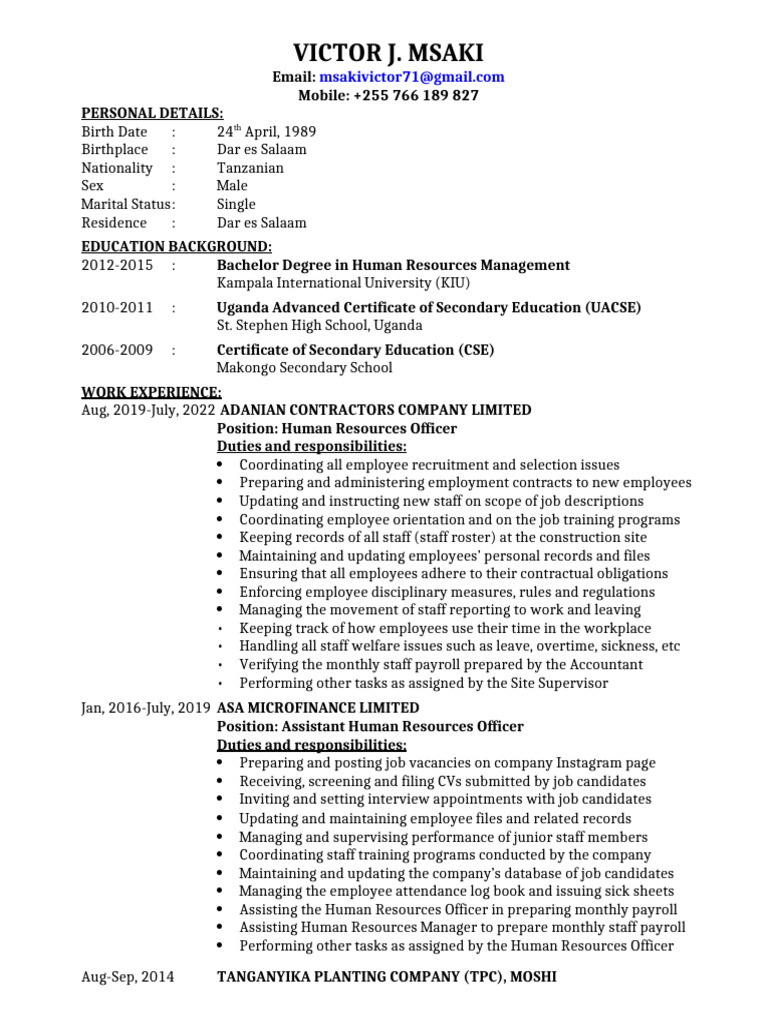 VICTOR J. MSAKI

Email: msakivictor71@gmail.com
Mobile: +255 766 189 827

PERSONAL DETAILS:
Birth Date : 24$^{th}$ April, 1989
Birthplace : Dar es Salaam
Nationality : Tanzanian
Sex : Male
Marital Status: Single
Residence : Dar es Salaam

EDUCATION BACKGROUND:
2012-2015 : Bachelor Degree in Human Resources Management
Kampala International University (KIU)

2010-2011 : Uganda Advanced Certificate of Secondary Education (UACSE)
St. Stephen High School, Uganda

2006-2009 : Certificate of Secondary Education (CSE)
Makongo Secondary School

WORK EXPERIENCE:
Aug, 2019-July, 2022 ADANIAN CONTRACTORS COMPANY LIMITED
Position: Human Resources Officer
Duties and responsibilities:
• Coordinating all employee recruitment and selection issues
• Preparing and administering employment contracts to new employees
• Updating and instructing new staff on scope of job descriptions
• Coordinating employee orientation and on the job training programs
• Keeping records of all staff (staff roster) at the construction site
• Maintaining and updating employees' personal records and files
• Ensuring that all employees adhere to their contractual obligations
• Enforcing employee disciplinary measures, rules and regulations
• Managing the movement of staff reporting to work and leaving
• Keeping track of how employees use their time in the workplace
• Handling all staff welfare issues such as leave, overtime, sickness, etc
• Verifying the monthly staff payroll prepared by the Accountant
• Performing other tasks as assigned by the Site Supervisor

Jan, 2016-July, 2019 ASA MICROFINANCE LIMITED
Position: Assistant Human Resources Officer
Duties and responsibilities:
• Preparing and posting job vacancies on company Instagram page
• Receiving, screening and filing CVs submitted by job candidates
• Inviting and setting interview appointments with job candidates
• Updating and maintaining employee files and related records
• Managing and supervising performance of junior staff members
• Coordinating staff training programs conducted by the company
• Maintaining and updating the company's database of job candidates
• Managing the employee attendance log book and issuing sick sheets
• Assisting the Human Resources Officer in preparing monthly payroll
• Assisting Human Resources Manager to prepare monthly staff payroll
• Performing other tasks as assigned by the Human Resources Officer

Aug-Sep, 2014 TANGANYIKA PLANTING COMPANY (TPC), MOSHI